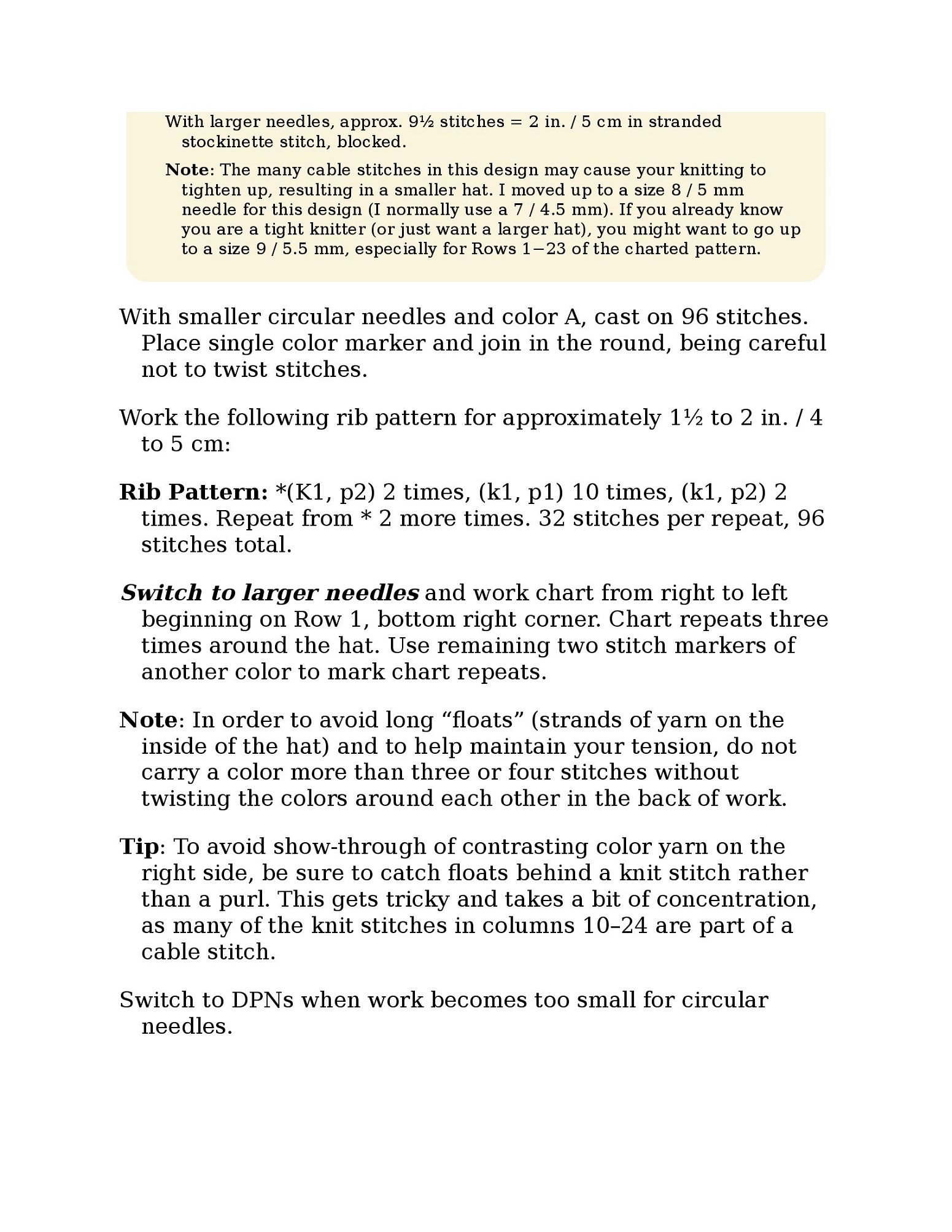 With larger needles, approx. 9½ stitches = 2 in. / 5 cm in stranded stockinette stitch, blocked.

Note: The many cable stitches in this design may cause your knitting to tighten up, resulting in a smaller hat. I moved up to a size 8 / 5 mm needle for this design (I normally use a 7 / 4.5 mm). If you already know you are a tight knitter (or just want a larger hat), you might want to go up to a size 9 / 5.5 mm, especially for Rows 1–23 of the charted pattern.

With smaller circular needles and color A, cast on 96 stitches. Place single color marker and join in the round, being careful not to twist stitches.

Work the following rib pattern for approximately 1½ to 2 in. / 4 to 5 cm:

Rib Pattern: *(K1, p2) 2 times, (k1, p1) 10 times, (k1, p2) 2 times. Repeat from * 2 more times. 32 stitches per repeat, 96 stitches total.

Switch to larger needles and work chart from right to left beginning on Row 1, bottom right corner. Chart repeats three times around the hat. Use remaining two stitch markers of another color to mark chart repeats.

Note: In order to avoid long “floats” (strands of yarn on the inside of the hat) and to help maintain your tension, do not carry a color more than three or four stitches without twisting the colors around each other in the back of work.

Tip: To avoid show-through of contrasting color yarn on the right side, be sure to catch floats behind a knit stitch rather than a purl. This gets tricky and takes a bit of concentration, as many of the knit stitches in columns 10–24 are part of a cable stitch.

Switch to DPNs when work becomes too small for circular needles.